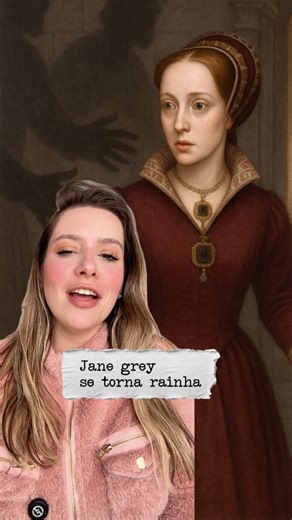 Jane grey
se torna rainha